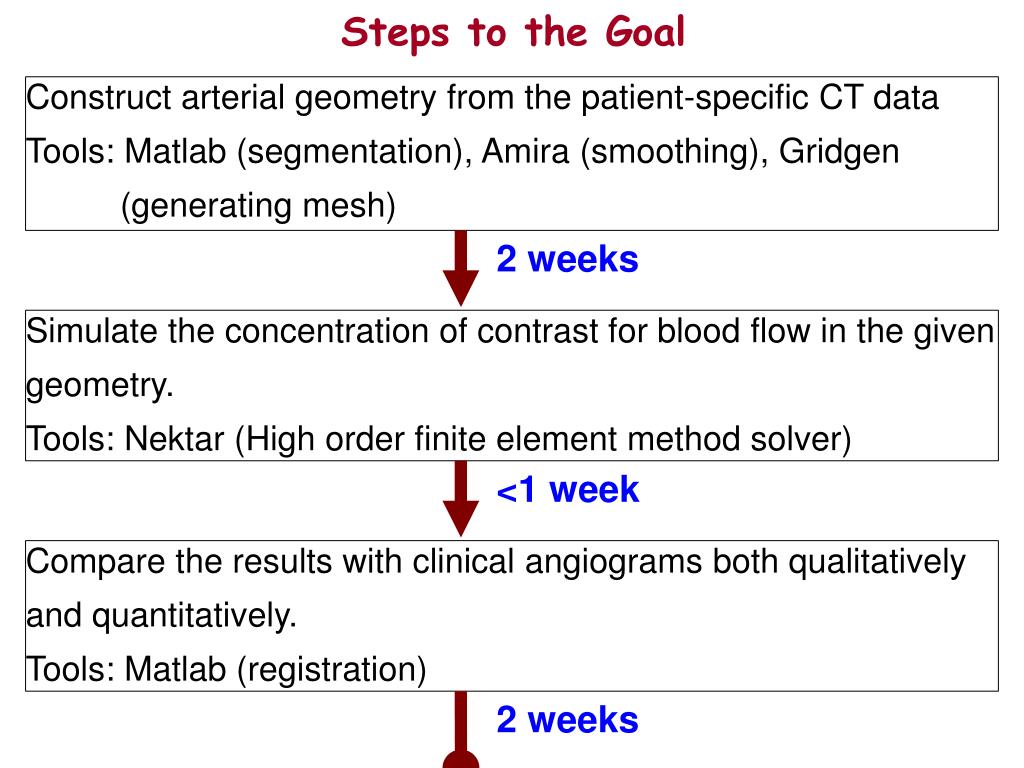 Steps to the Goal

Construct arterial geometry from the patient-specific CT data
Tools: Matlab (segmentation), Amira (smoothing), Gridgen (generating mesh)

2 weeks

Simulate the concentration of contrast for blood flow in the given geometry.
Tools: Nektar (High order finite element method solver)

<1 week

Compare the results with clinical angiograms both qualitatively and quantitatively.
Tools: Matlab (registration)

2 weeks